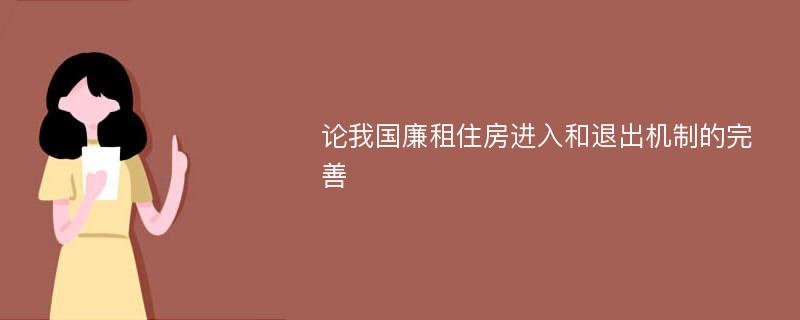 论我国廉租住房进入和退出机制的完善